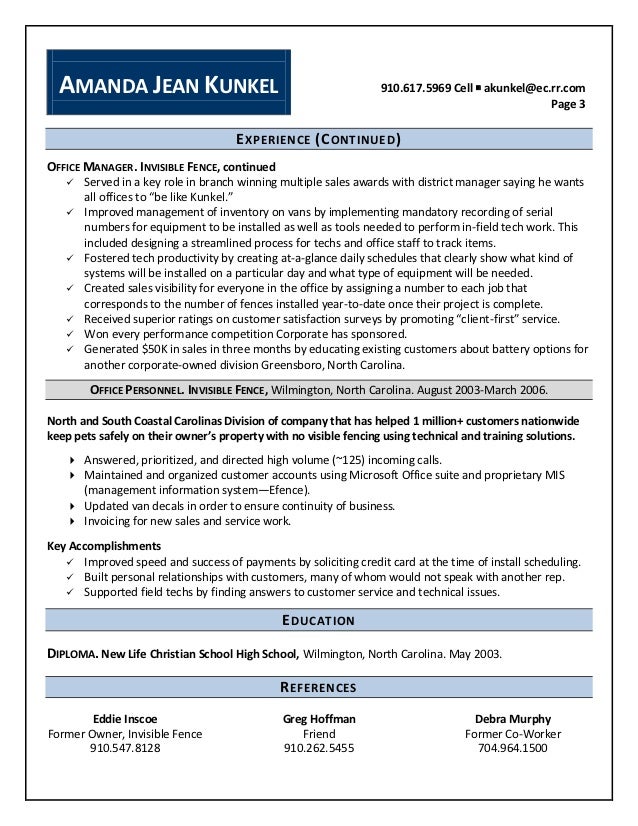 AMANDA JEAN KUNKEL

910.617.5969 Cell ▪ akunkel@ec.rr.com
Page 3

EXPERIENCE (CONTINUED)

OFFICE MANAGER. INVISIBLE FENCE, continued
✓ Served in a key role in branch winning multiple sales awards with district manager saying he wants all offices to "be like Kunkel."
✓ Improved management of inventory on vans by implementing mandatory recording of serial numbers for equipment to be installed as well as tools needed to perform in-field tech work. This included designing a streamlined process for techs and office staff to track items.
✓ Fostered tech productivity by creating at-a-glance daily schedules that clearly show what kind of systems will be installed on a particular day and what type of equipment will be needed.
✓ Created sales visibility for everyone in the office by assigning a number to each job that corresponds to the number of fences installed year-to-date once their project is complete.
✓ Received superior ratings on customer satisfaction surveys by promoting "client-first" service.
✓ Won every performance competition Corporate has sponsored.
✓ Generated $50K in sales in three months by educating existing customers about battery options for another corporate-owned division Greensboro, North Carolina.

OFFICE PERSONNEL. INVISIBLE FENCE, Wilmington, North Carolina. August 2003-March 2006.

North and South Coastal Carolinas Division of company that has helped 1 million+ customers nationwide keep pets safely on their owner's property with no visible fencing using technical and training solutions.

▸ Answered, prioritized, and directed high volume (~125) incoming calls.
▸ Maintained and organized customer accounts using Microsoft Office suite and proprietary MIS (management information system—Efence).
▸ Updated van decals in order to ensure continuity of business.
▸ Invoicing for new sales and service work.

Key Accomplishments
✓ Improved speed and success of payments by soliciting credit card at the time of install scheduling.
✓ Built personal relationships with customers, many of whom would not speak with another rep.
✓ Supported field techs by finding answers to customer service and technical issues.

EDUCATION

DIPLOMA. New Life Christian School High School, Wilmington, North Carolina. May 2003.

REFERENCES

Eddie Inscoe
Former Owner, Invisible Fence
910.547.8128

Greg Hoffman
Friend
910.262.5455

Debra Murphy
Former Co-Worker
704.964.1500